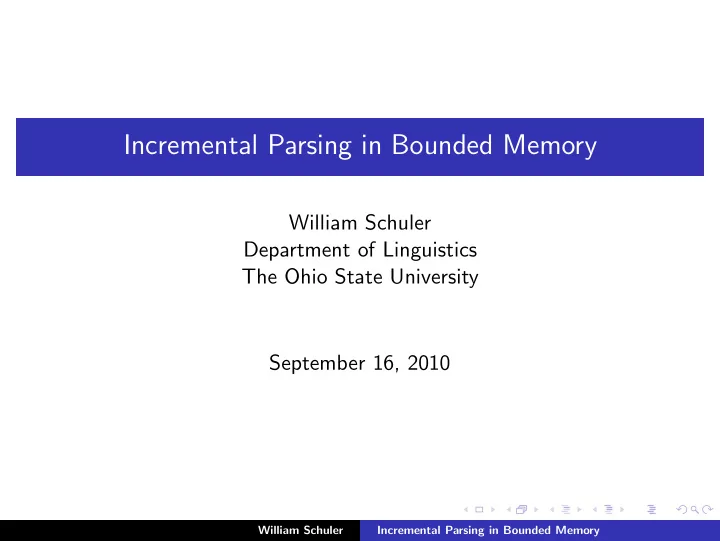 Incremental Parsing in Bounded Memory

William Schuler
Department of Linguistics
The Ohio State University

September 16, 2010

William Schuler Incremental Parsing in Bounded Memory